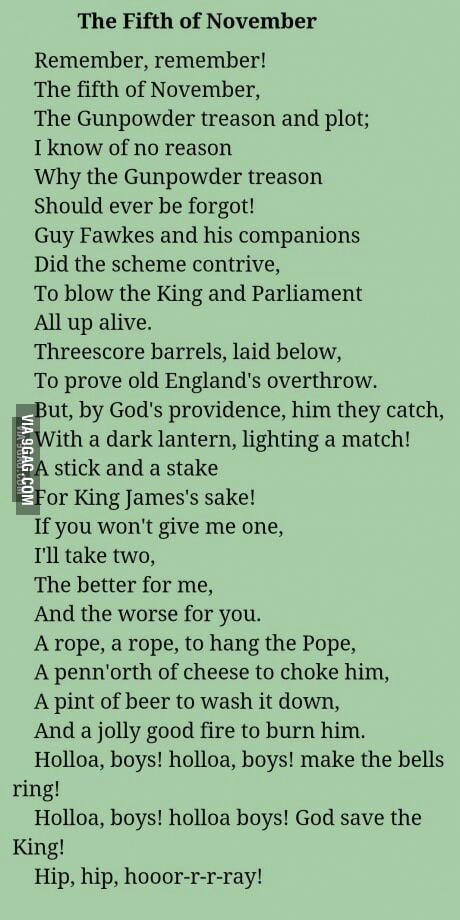 The Fifth of November

Remember, remember!
The fifth of November,
The Gunpowder treason and plot;
I know of no reason
Why the Gunpowder treason
Should ever be forgot!
Guy Fawkes and his companions
Did the scheme contrive,
To blow the King and Parliament
All up alive.
Threescore barrels, laid below,
To prove old England's overthrow.
But, by God's providence, him they catch,
With a dark lantern, lighting a match!
A stick and a stake
For King James's sake!
If you won't give me one,
I'll take two,
The better for me,
And the worse for you.
A rope, a rope, to hang the Pope,
A penn'orth of cheese to choke him,
A pint of beer to wash it down,
And a jolly good fire to burn him.
Holloa, boys! holloa, boys! make the bells ring!
Holloa, boys! holloa boys! God save the King!
Hip, hip, hooor-r-r-ray!

VIA 9GAG.COM